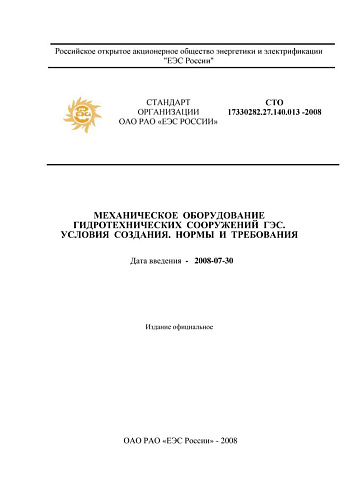 Российское открытое акционерное общество энергетики и электрификации "ЕЭС России"

СТАНДАРТ ОРГАНИЗАЦИИ ОАО РАО «ЕЭС РОССИИ»

СТО 17330282.27.140.013 -2008

МЕХАНИЧЕСКОЕ ОБОРУДОВАНИЕ ГИДРОТЕХНИЧЕСКИХ СООРУЖЕНИЙ ГЭС. УСЛОВИЯ СОЗДАНИЯ. НОРМЫ И ТРЕБОВАНИЯ

Дата введения - 2008-07-30

Издание официальное

ОАО РАО «ЕЭС России» - 2008